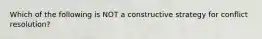 Which of the following is NOT a constructive strategy for conflict resolution?